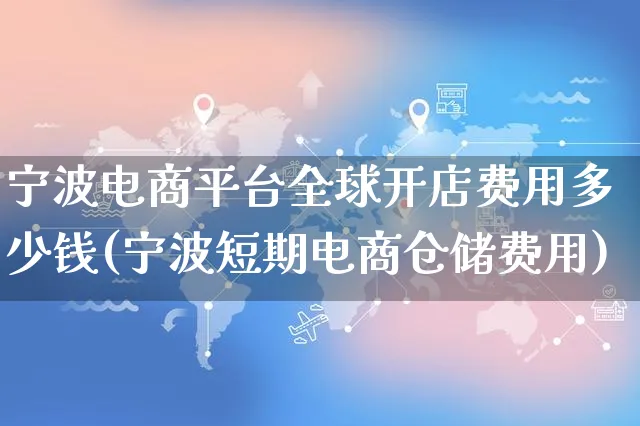 宁波电商平台全球开店费用多少钱(宁波短期电商仓储费用)